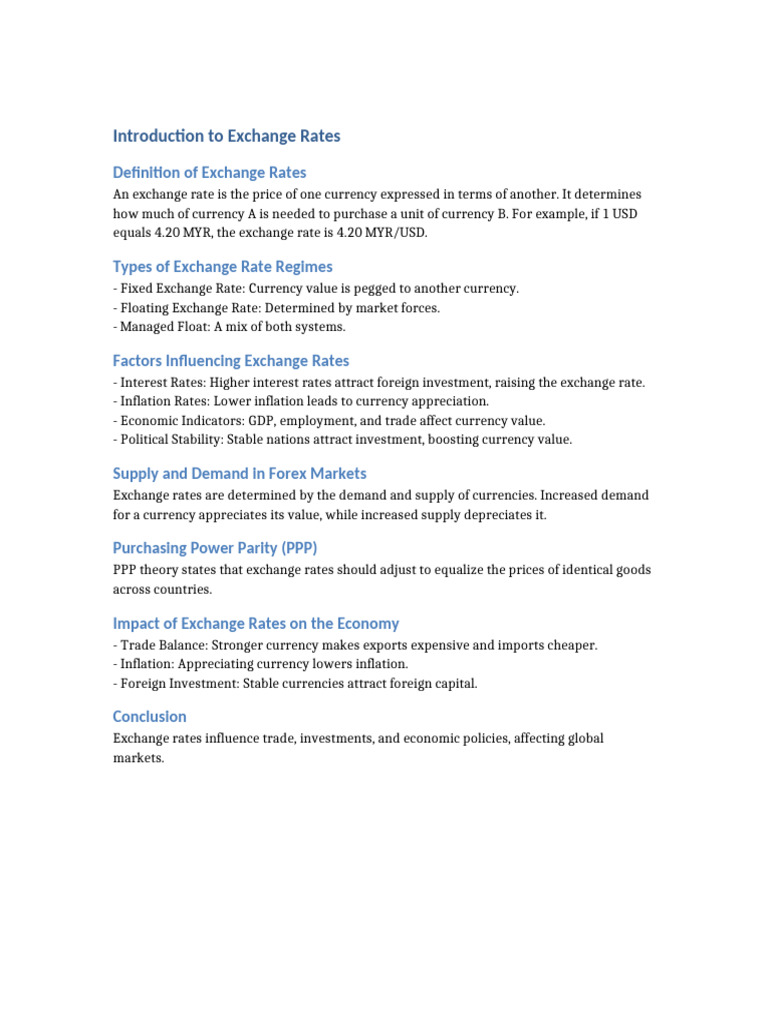 Introduction to Exchange Rates

Definition of Exchange Rates

An exchange rate is the price of one currency expressed in terms of another. It determines how much of currency A is needed to purchase a unit of currency B. For example, if 1 USD equals 4.20 MYR, the exchange rate is 4.20 MYR/USD.

Types of Exchange Rate Regimes

- Fixed Exchange Rate: Currency value is pegged to another currency.
- Floating Exchange Rate: Determined by market forces.
- Managed Float: A mix of both systems.

Factors Influencing Exchange Rates

- Interest Rates: Higher interest rates attract foreign investment, raising the exchange rate.
- Inflation Rates: Lower inflation leads to currency appreciation.
- Economic Indicators: GDP, employment, and trade affect currency value.
- Political Stability: Stable nations attract investment, boosting currency value.

Supply and Demand in Forex Markets

Exchange rates are determined by the demand and supply of currencies. Increased demand for a currency appreciates its value, while increased supply depreciates it.

Purchasing Power Parity (PPP)

PPP theory states that exchange rates should adjust to equalize the prices of identical goods across countries.

Impact of Exchange Rates on the Economy

- Trade Balance: Stronger currency makes exports expensive and imports cheaper.
- Inflation: Appreciating currency lowers inflation.
- Foreign Investment: Stable currencies attract foreign capital.

Conclusion

Exchange rates influence trade, investments, and economic policies, affecting global markets.